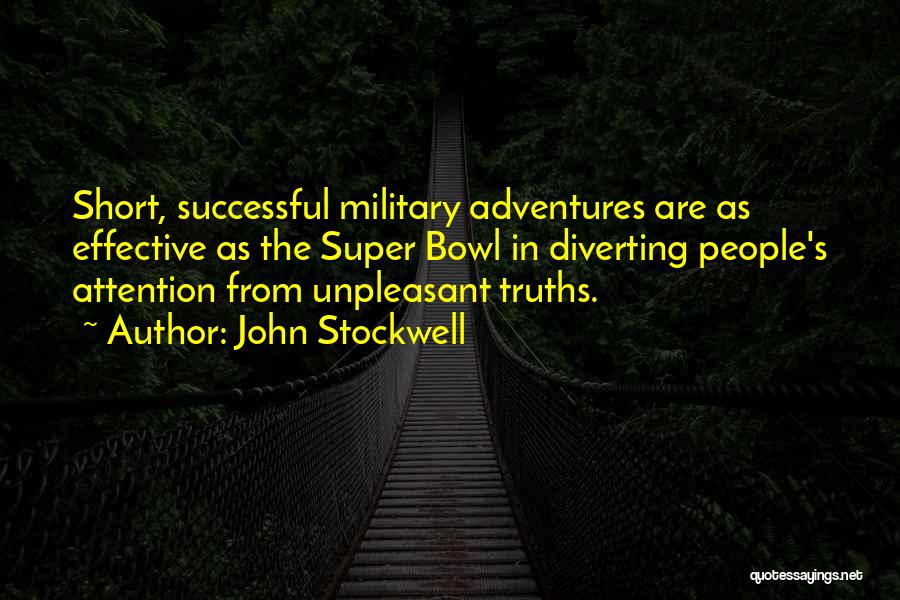 Short, successful military adventures are as effective as the Super Bowl in diverting people's attention from unpleasant truths.
~ Author: John Stockwell

quotessayings.net